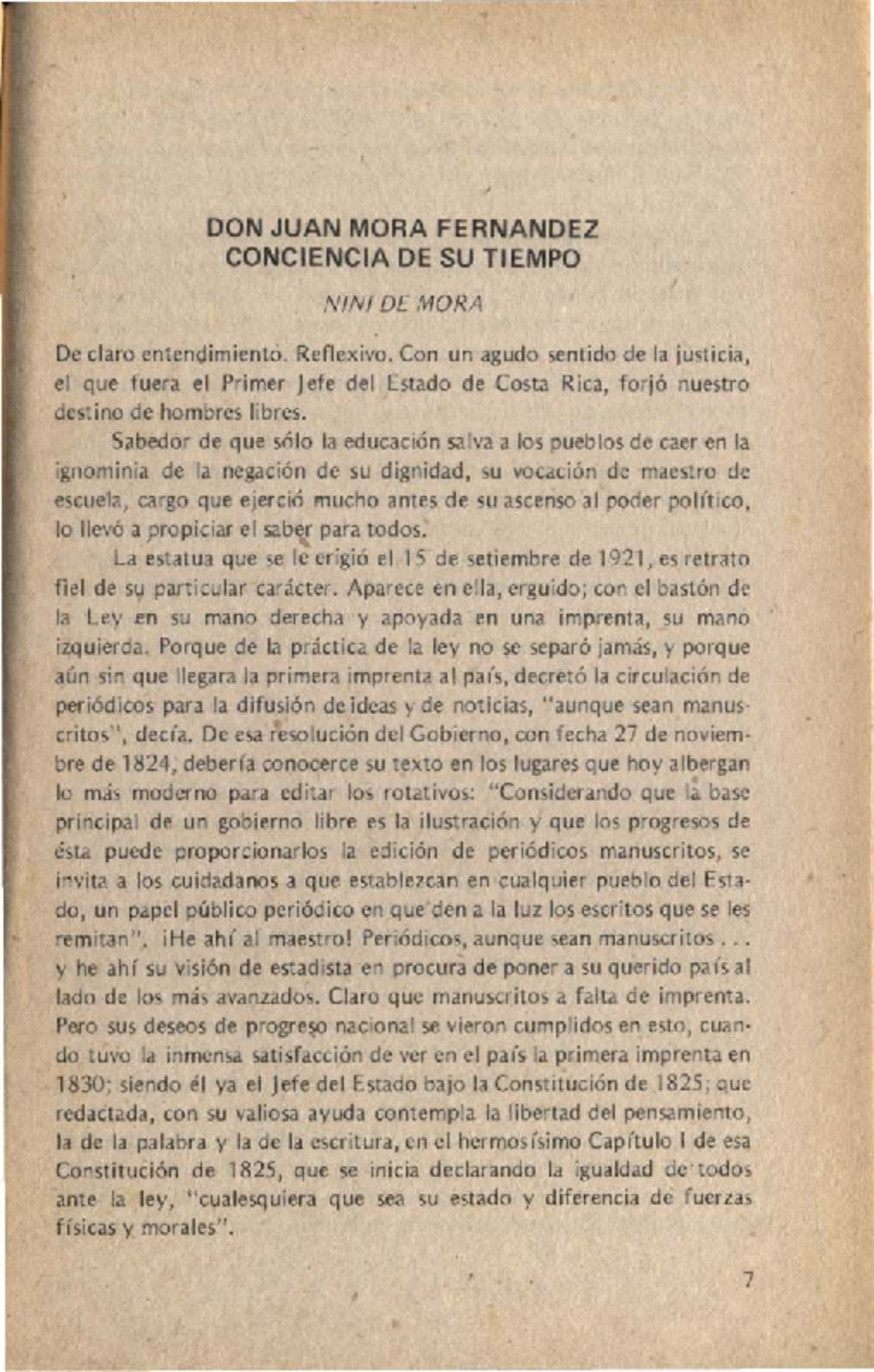 DON JUAN MORA FERNANDEZ
CONCIENCIA DE SU TIEMPO

NINI DE MORA

De claro entendimiento. Reflexivo. Con un agudo sentido de la justicia, el que fuera el Primer Jefe del Estado de Costa Rica, forjó nuestro destino de hombres libres.

Sabedor de que sólo la educación salva a los pueblos de caer en la ignominia de la negación de su dignidad, su vocación de maestro de escuela, cargo que ejerció mucho antes de su ascenso al poder político, lo llevó a propiciar el saber para todos.

La estatua que se le erigió el 15 de setiembre de 1921, es retrato fiel de su particular carácter. Aparece en ella, erguido; con el bastón de la Ley en su mano derecha y apoyada en una imprenta, su mano izquierda. Porque de la práctica de la ley no se separó jamás, y porque aún sin que llegara la primera imprenta al país, decretó la circulación de periódicos para la difusión de ideas y de noticias, "aunque sean manuscritos", decía. De esa resolución del Gobierno, con fecha 27 de noviembre de 1824, debería conocerce su texto en los lugares que hoy albergan lo más moderno para editar los rotativos: "Considerando que la base principal de un gobierno libre es la ilustración y que los progresos de ésta puede proporcionarlos la edición de periódicos manuscritos, se invita a los cuidadanos a que establezcan en cualquier pueblo del Estado, un papel público periódico en que den a la luz los escritos que se les remitan". ¡He ahí al maestro! Periódicos, aunque sean manuscritos . . . y he ahí su visión de estadista en procura de poner a su querido país al lado de los más avanzados. Claro que manuscritos a falta de imprenta. Pero sus deseos de progreso nacional se vieron cumplidos en esto, cuando tuvo la inmensa satisfacción de ver en el país la primera imprenta en 1830; siendo él ya el Jefe del Estado bajo la Constitución de 1825; que redactada, con su valiosa ayuda contempla la libertad del pensamiento, la de la palabra y la de la escritura, en el hermosísimo Capítulo I de esa Constitución de 1825, que se inicia declarando la igualdad de todos ante la ley, "cualesquiera que sea su estado y diferencia de fuerzas físicas y morales".

7